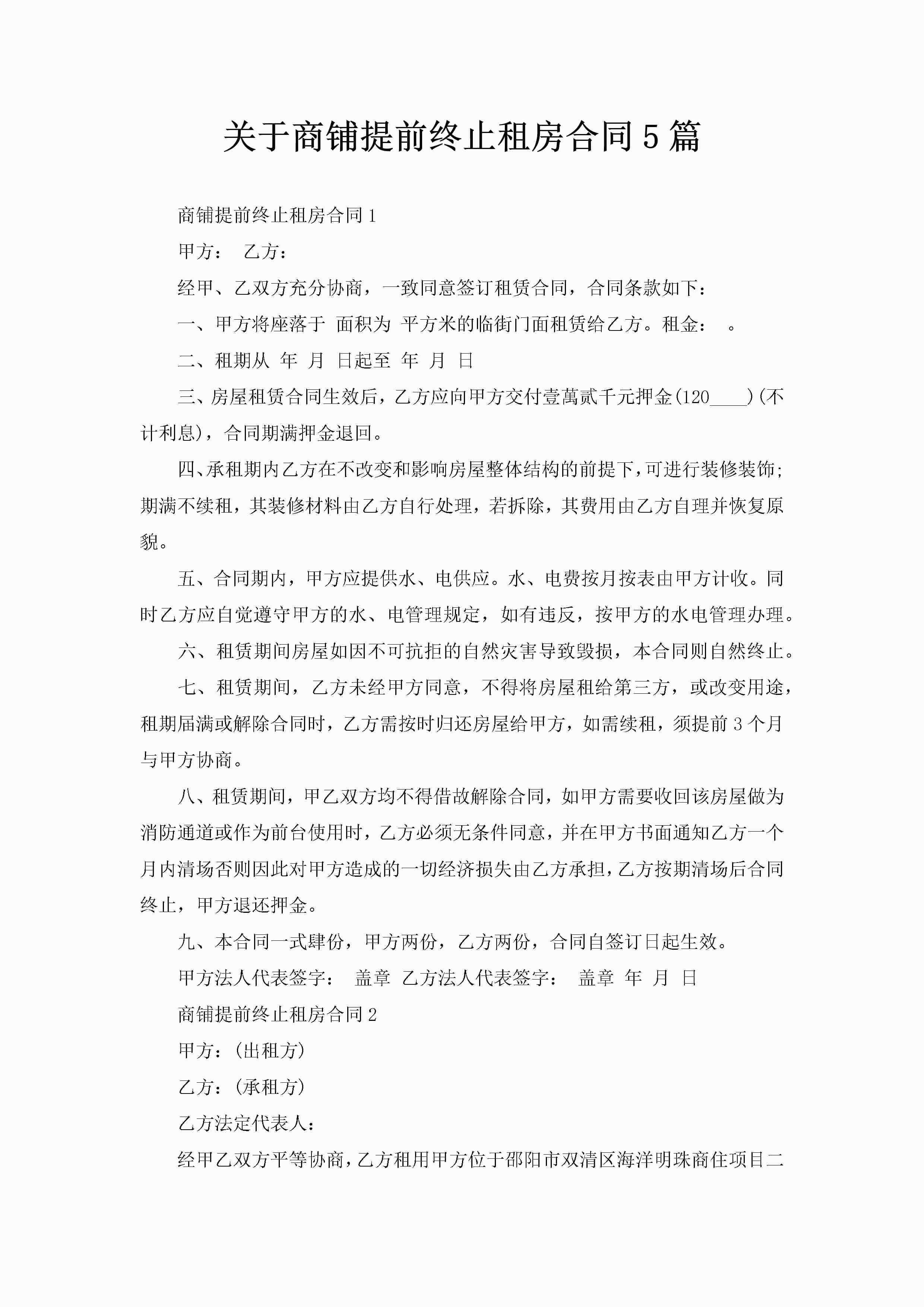 关于商铺提前终止租房合同5篇

商铺提前终止租房合同1

甲方： 乙方：

经甲、乙双方充分协商，一致同意签订租赁合同，合同条款如下：

一、甲方将座落于 面积为 平方米的临街门面租赁给乙方。租金： 。

二、租期从 年 月 日起至 年 月 日

三、房屋租赁合同生效后，乙方应向甲方交付壹萬贰千元押金(120____)(不计利息)，合同期满押金退回。

四、承租期内乙方在不改变和影响房屋整体结构的前提下，可进行装修装饰；期满不续租，其装修材料由乙方自行处理，若拆除，其费用由乙方自理并恢复原貌。

五、合同期内，甲方应提供水、电供应。水、电费按月按表由甲方计收。同时乙方应自觉遵守甲方的水、电管理规定，如有违反，按甲方的水电管理办理。

六、租赁期间房屋如因不可抗拒的自然灾害导致毁损，本合同则自然终止。

七、租赁期间，乙方未经甲方同意，不得将房屋租给第三方，或改变用途，租期届满或解除合同时，乙方需按时归还房屋给甲方，如需续租，须提前3个月与甲方协商。

八、租赁期间，甲乙双方均不得借故解除合同，如甲方需要收回该房屋做为消防通道或作为前台使用时，乙方必须无条件同意，并在甲方书面通知乙方一个月内清场否则因此对甲方造成的一切经济损失由乙方承担，乙方按期清场后合同终止，甲方退还押金。

九、本合同一式肆份，甲方两份，乙方两份，合同自签订日起生效。

甲方法人代表签字： 盖章 乙方法人代表签字： 盖章 年 月 日

商铺提前终止租房合同2

甲方：(出租方)

乙方：(承租方)

乙方法定代表人：

经甲乙双方平等协商，乙方租用甲方位于邵阳市双清区海洋明珠商住项目二